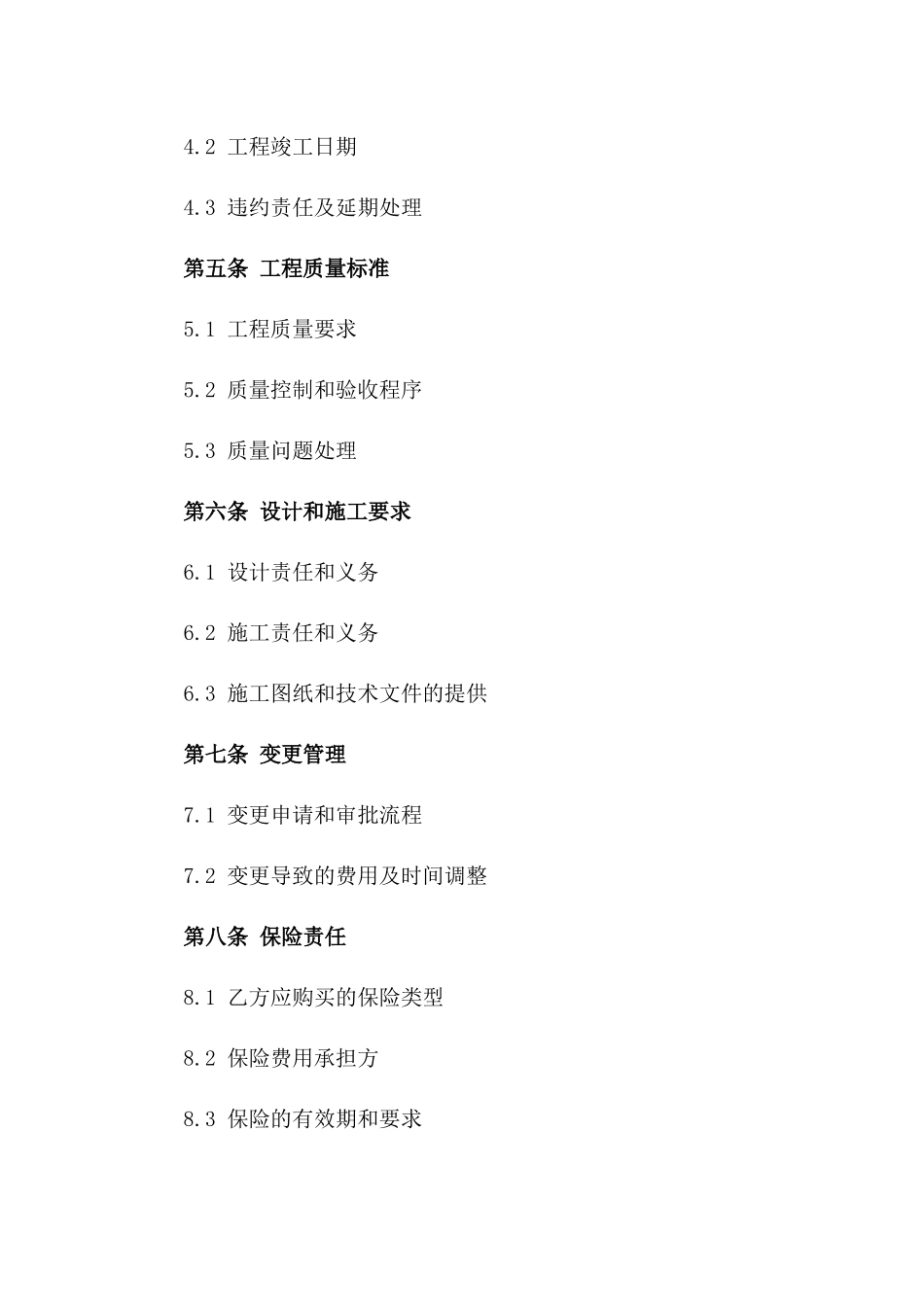 4.2 工程竣工日期

4.3 违约责任及延期处理

第五条 工程质量标准

5.1 工程质量要求

5.2 质量控制和验收程序

5.3 质量问题处理

第六条 设计和施工要求

6.1 设计责任和义务

6.2 施工责任和义务

6.3 施工图纸和技术文件的提供

第七条 变更管理

7.1 变更申请和审批流程

7.2 变更导致的费用及时间调整

第八条 保险责任

8.1 乙方应购买的保险类型

8.2 保险费用承担方

8.3 保险的有效期和要求